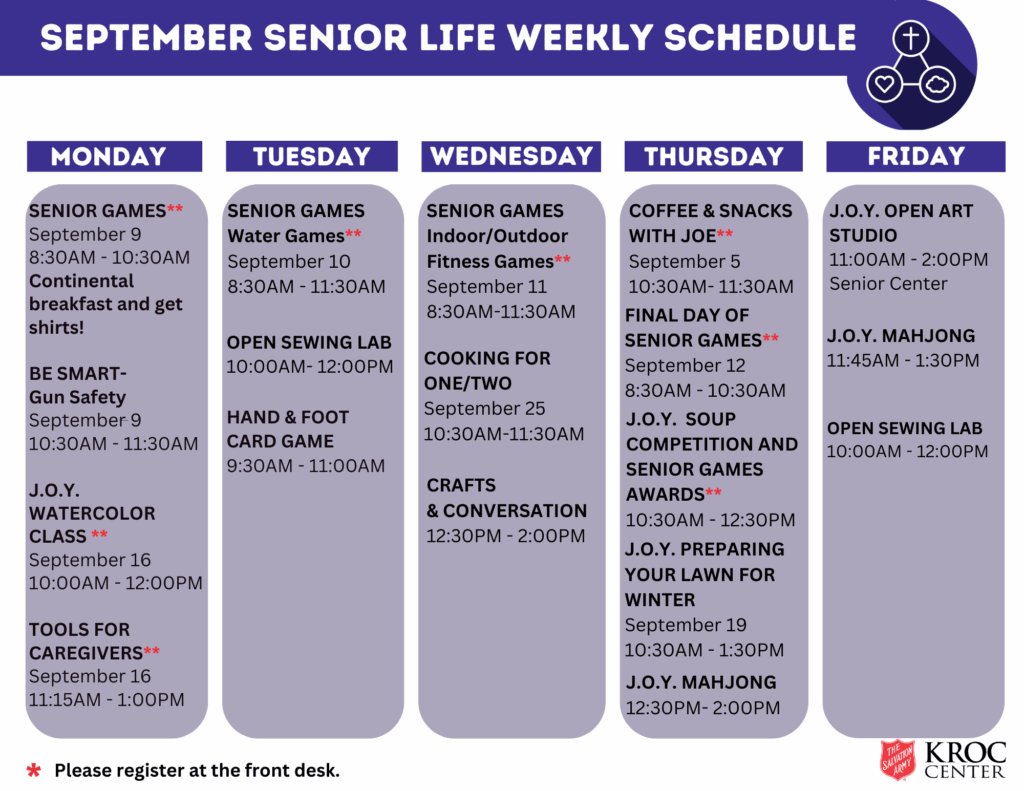 SEPTEMBER SENIOR LIFE WEEKLY SCHEDULE

MONDAY

SENIOR GAMES**
September 9
8:30AM - 10:30AM
Continental breakfast and get shirts!

BE SMART-
Gun Safety
September 9
10:30AM - 11:30AM

J.O.Y. WATERCOLOR CLASS **
September 16
10:00AM - 12:00PM

TOOLS FOR CAREGIVERS**
September 16
11:15AM - 1:00PM

TUESDAY

SENIOR GAMES
Water Games**
September 10
8:30AM - 11:30AM

OPEN SEWING LAB
10:00AM- 12:00PM

HAND & FOOT CARD GAME
9:30AM - 11:00AM

WEDNESDAY

SENIOR GAMES
Indoor/Outdoor Fitness Games**
September 11
8:30AM-11:30AM

COOKING FOR ONE/TWO
September 25
10:30AM-11:30AM

CRAFTS
& CONVERSATION
12:30PM - 2:00PM

THURSDAY

COFFEE & SNACKS WITH JOE**
September 5
10:30AM- 11:30AM

FINAL DAY OF SENIOR GAMES**
September 12
8:30AM - 10:30AM

J.O.Y. SOUP COMPETITION AND SENIOR GAMES AWARDS**
10:30AM - 12:30PM

J.O.Y. PREPARING YOUR LAWN FOR WINTER
September 19
10:30AM - 1:30PM

J.O.Y. MAHJONG
12:30PM- 2:00PM

FRIDAY

J.O.Y. OPEN ART STUDIO
11:00AM - 2:00PM
Senior Center

J.O.Y. MAHJONG
11:45AM - 1:30PM

OPEN SEWING LAB
10:00AM - 12:00PM

* Please register at the front desk.

THE SALVATION ARMY
KROC CENTER